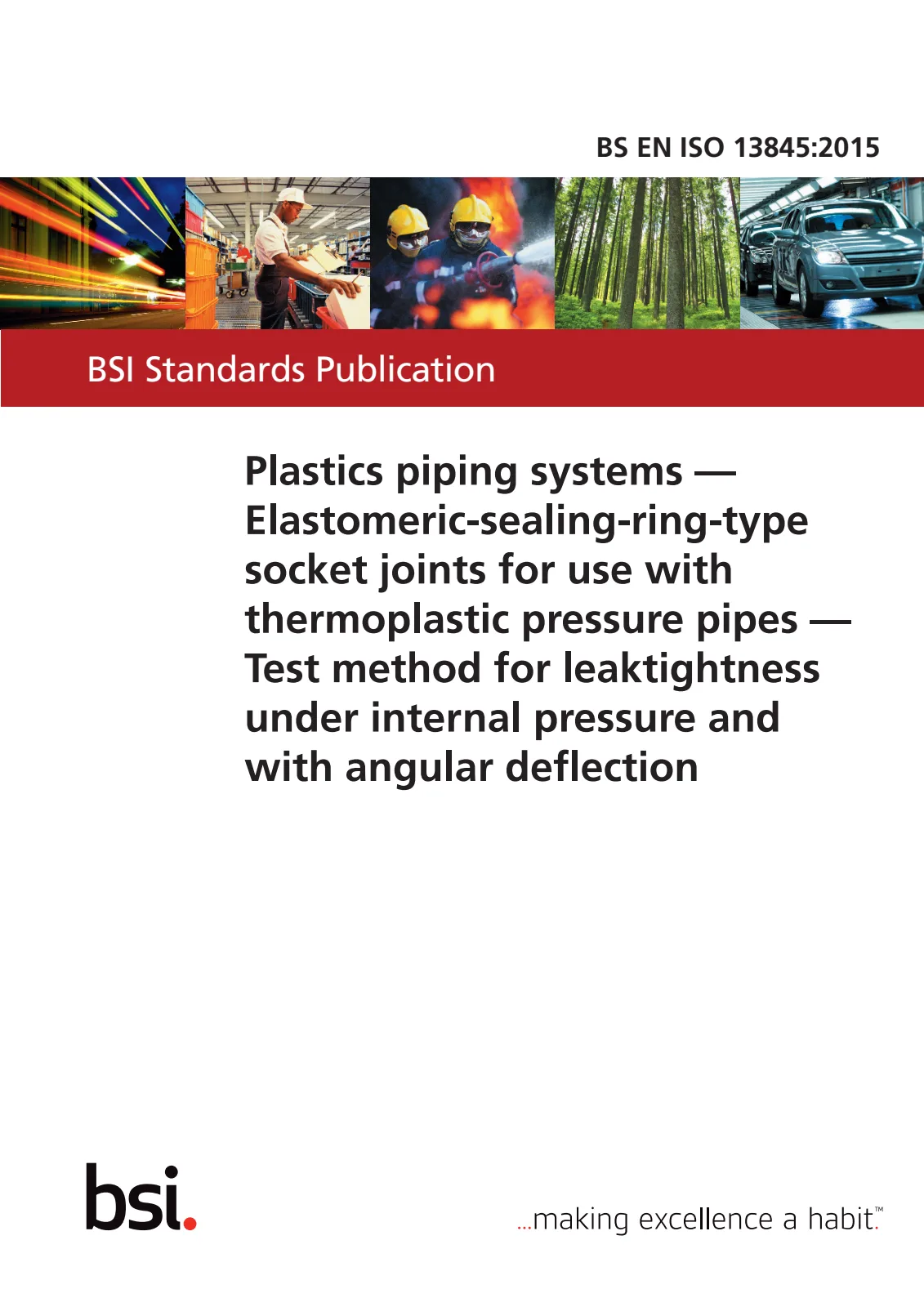 BS EN ISO 13845:2015

BSI Standards Publication

Plastics piping systems — Elastomeric-sealing-ring-type socket joints for use with thermoplastic pressure pipes — Test method for leaktightness under internal pressure and with angular deflection

bsi.

...making excellence a habit.™